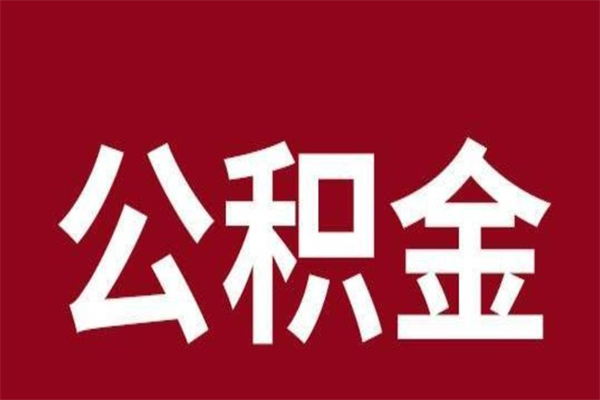 公积金